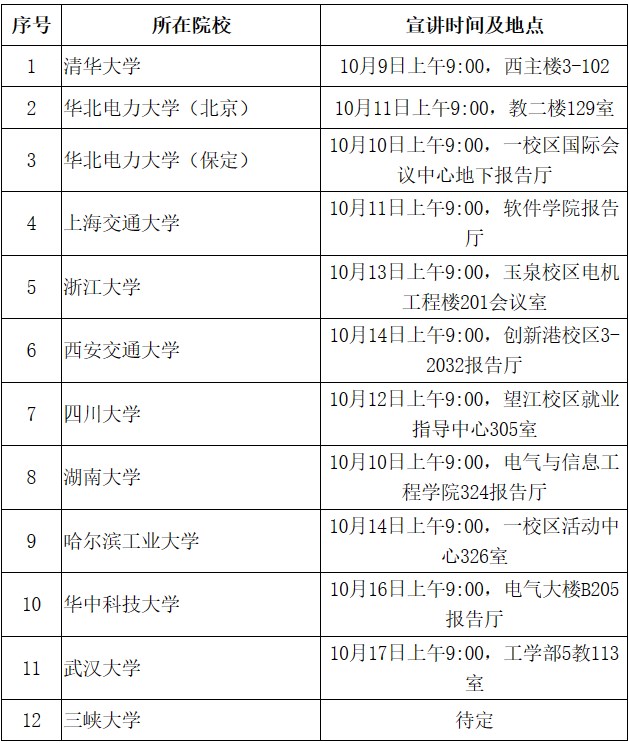 | 序号 | 所在院校 | 宣讲时间及地点 |
|---|---|---|
| 1 | 清华大学 | 10月9日上午9:00，西主楼3-102 |
| 2 | 华北电力大学（北京） | 10月11日上午9:00，教二楼129室 |
| 3 | 华北电力大学（保定） | 10月10日上午9:00，一校区国际会议中心地下报告厅 |
| 4 | 上海交通大学 | 10月11日上午9:00，软件学院报告厅 |
| 5 | 浙江大学 | 10月13日上午9:00，玉泉校区电机工程楼201会议室 |
| 6 | 西安交通大学 | 10月14日上午9:00，创新港校区3-2032报告厅 |
| 7 | 四川大学 | 10月12日上午9:00，望江校区就业指导中心305室 |
| 8 | 湖南大学 | 10月10日上午9:00，电气与信息工程学院324报告厅 |
| 9 | 哈尔滨工业大学 | 10月14日上午9:00，一校区活动中心326室 |
| 10 | 华中科技大学 | 10月16日上午9:00，电气大楼B205报告厅 |
| 11 | 武汉大学 | 10月17日上午9:00，工学部5教113室 |
| 12 | 三峡大学 | 待定 |